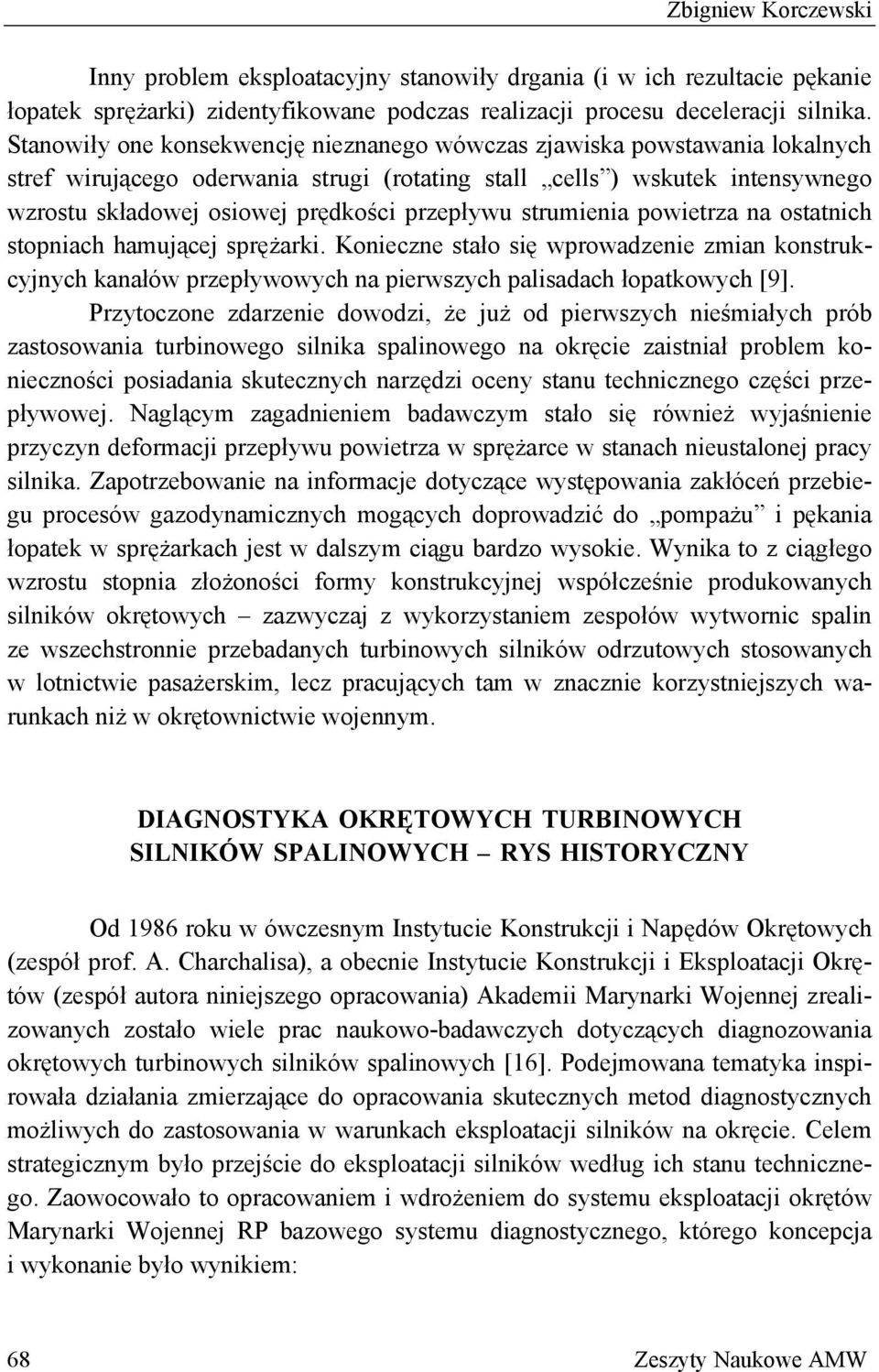 Zbigniew Korczewski

Inny problem eksploatacyjny stanowiły drgania (i w ich rezultacie pękanie łopatek sprężarki) zidentyfikowane podczas realizacji procesu deceleracji silnika. Stanowiły one konsekwencję nieznanego wówczas zjawiska powstawania lokalnych stref wirującego oderwania strugi (rotating stall „cells") wskutek intensywnego wzrostu składowej osiowej prędkości przepływu strumienia powietrza na ostatnich stopniach hamującej sprężarki. Konieczne stało się wprowadzenie zmian konstrukcyjnych kanałów przepływowych na pierwszych palisadach łopatkowych [9].

Przytoczone zdarzenie dowodzi, że już od pierwszych nieśmiałych prób zastosowania turbinowego silnika spalinowego na okręcie zaistniał problem konieczności posiadania skutecznych narzędzi oceny stanu technicznego części przepływowej. Naglącym zagadnieniem badawczym stało się również wyjaśnienie przyczyn deformacji przepływu powietrza w sprężarce w stanach nieustalonej pracy silnika. Zapotrzebowanie na informacje dotyczące występowania zakłóceń przebiegu procesów gazodynamicznych mogących doprowadzić do „pompażu" i pękania łopatek w sprężarkach jest w dalszym ciągu bardzo wysokie. Wynika to z ciągłego wzrostu stopnia złożoności formy konstrukcyjnej współcześnie produkowanych silników okrętowych – zazwyczaj z wykorzystaniem zespołów wytwornic spalin ze wszechstronnie przebadanych turbinowych silników odrzutowych stosowanych w lotnictwie pasażerskim, lecz pracujących tam w znacznie korzystniejszych warunkach niż w okrętownictwie wojennym.

DIAGNOSTYKA OKRĘTOWYCH TURBINOWYCH SILNIKÓW SPALINOWYCH – RYS HISTORYCZNY

Od 1986 roku w ówczesnym Instytucie Konstrukcji i Napędów Okrętowych (zespół prof. A. Charchalisa), a obecnie Instytucie Konstrukcji i Eksploatacji Okrętów (zespół autora niniejszego opracowania) Akademii Marynarki Wojennej zrealizowanych zostało wiele prac naukowo-badawczych dotyczących diagnozowania okrętowych turbinowych silników spalinowych [16]. Podejmowana tematyka inspirowała działania zmierzające do opracowania skutecznych metod diagnostycznych możliwych do zastosowania w warunkach eksploatacji silników na okręcie. Celem strategicznym było przejście do eksploatacji silników według ich stanu technicznego. Zaowocowało to opracowaniem i wdrożeniem do systemu eksploatacji okrętów Marynarki Wojennej RP bazowego systemu diagnostycznego, którego koncepcja i wykonanie było wynikiem:

68 Zeszyty Naukowe AMW